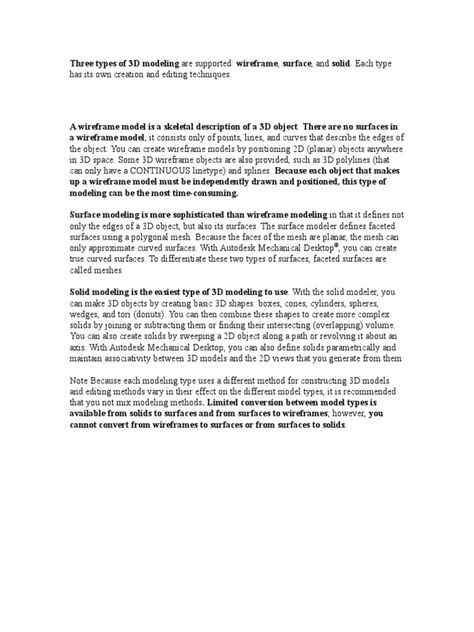 Three types of 3D modeling are supported: wireframe, surface, and solid. Each type has its own creation and editing techniques.

A wireframe model is a skeletal description of a 3D object. There are no surfaces in a wireframe model; it consists only of points, lines, and curves that describe the edges of the object. You can create wireframe models by positioning 2D (planar) objects anywhere in 3D space. Some 3D wireframe objects are also provided, such as 3D polylines (that can only have a CONTINUOUS linetype) and splines. Because each object that makes up a wireframe model must be independently drawn and positioned, this type of modeling can be the most time-consuming.

Surface modeling is more sophisticated than wireframe modeling in that it defines not only the edges of a 3D object, but also its surfaces. The surface modeler defines faceted surfaces using a polygonal mesh. Because the faces of the mesh are planar, the mesh can only approximate curved surfaces. With Autodesk Mechanical Desktop®, you can create true curved surfaces. To differentiate these two types of surfaces, faceted surfaces are called meshes.

Solid modeling is the easiest type of 3D modeling to use. With the solid modeler, you can make 3D objects by creating basic 3D shapes: boxes, cones, cylinders, spheres, wedges, and tori (donuts). You can then combine these shapes to create more complex solids by joining or subtracting them or finding their intersecting (overlapping) volume. You can also create solids by sweeping a 2D object along a path or revolving it about an axis. With Autodesk Mechanical Desktop, you can also define solids parametrically and maintain associativity between 3D models and the 2D views that you generate from them.

Note Because each modeling type uses a different method for constructing 3D models and editing methods vary in their effect on the different model types, it is recommended that you not mix modeling methods. Limited conversion between model types is available from solids to surfaces and from surfaces to wireframes; however, you cannot convert from wireframes to surfaces or from surfaces to solids.